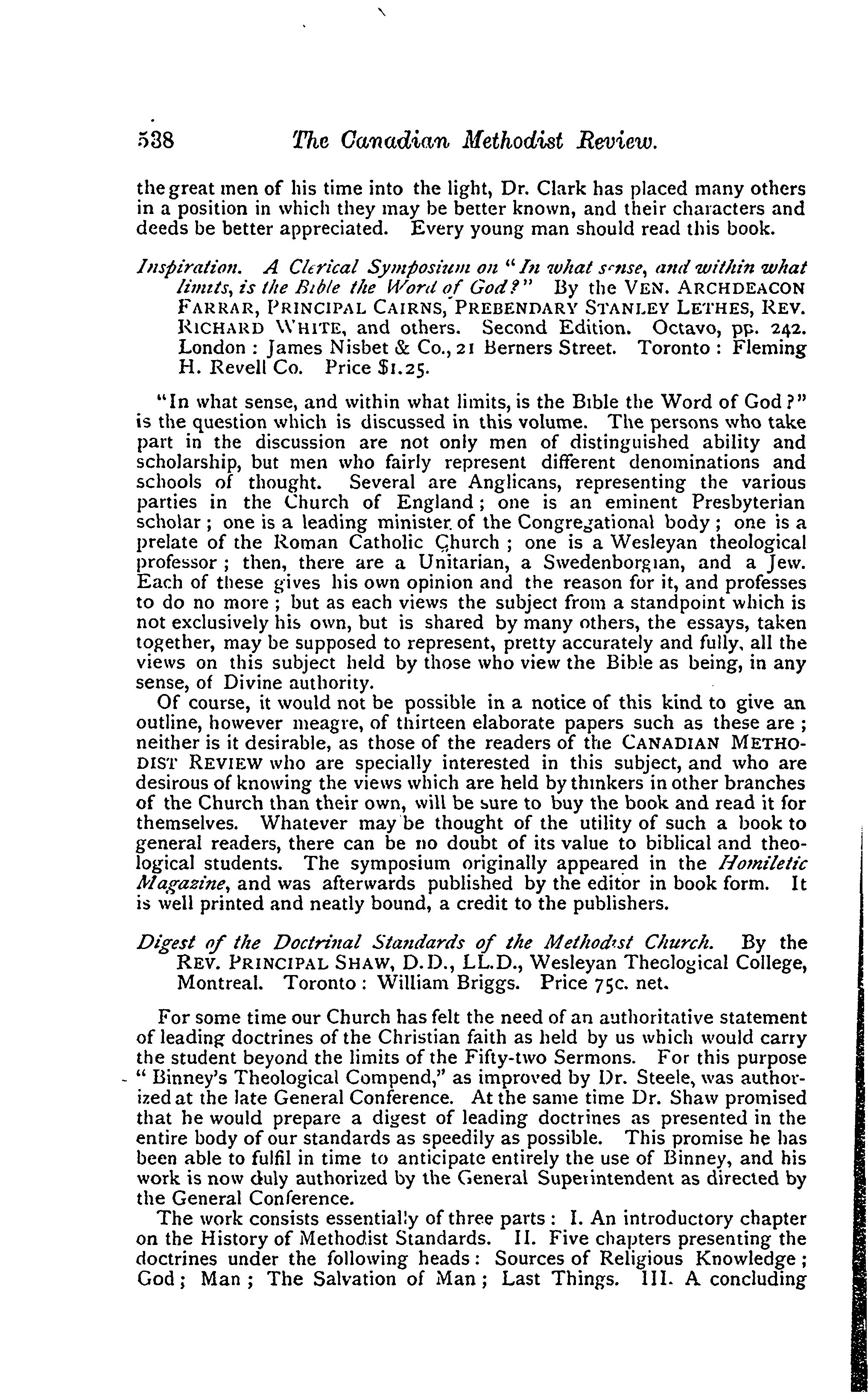 538 The Canadian Methodist Review.

the great men of his time into the light, Dr. Clark has placed many others in a position in which they may be better known, and their characters and deeds be better appreciated. Every young man should read this book.

Inspiration. A Clerical Symposium on "In what sense, and within what limits, is the Bible the Word of God?" By the VEN. ARCHDEACON FARRAR, PRINCIPAL CAIRNS, PREBENDARY STANLEY LETHES, REV. RICHARD WHITE, and others. Second Edition. Octavo, pp. 242. London: James Nisbet & Co., 21 Berners Street. Toronto: Fleming H. Revell Co. Price $1.25.

"In what sense, and within what limits, is the Bible the Word of God?" is the question which is discussed in this volume. The persons who take part in the discussion are not only men of distinguished ability and scholarship, but men who fairly represent different denominations and schools of thought. Several are Anglicans, representing the various parties in the Church of England; one is an eminent Presbyterian scholar; one is a leading minister of the Congregational body; one is a prelate of the Roman Catholic Church; one is a Wesleyan theological professor; then, there are a Unitarian, a Swedenborgian, and a Jew. Each of these gives his own opinion and the reason for it, and professes to do no more; but as each views the subject from a standpoint which is not exclusively his own, but is shared by many others, the essays, taken together, may be supposed to represent, pretty accurately and fully, all the views on this subject held by those who view the Bible as being, in any sense, of Divine authority.

Of course, it would not be possible in a notice of this kind to give an outline, however meagre, of thirteen elaborate papers such as these are; neither is it desirable, as those of the readers of the CANADIAN METHODIST REVIEW who are specially interested in this subject, and who are desirous of knowing the views which are held by thinkers in other branches of the Church than their own, will be sure to buy the book and read it for themselves. Whatever may be thought of the utility of such a book to general readers, there can be no doubt of its value to biblical and theological students. The symposium originally appeared in the Homiletic Magazine, and was afterwards published by the editor in book form. It is well printed and neatly bound, a credit to the publishers.

Digest of the Doctrinal Standards of the Methodist Church. By the REV. PRINCIPAL SHAW, D.D., LL.D., Wesleyan Theological College, Montreal. Toronto: William Briggs. Price 75c. net.

For some time our Church has felt the need of an authoritative statement of leading doctrines of the Christian faith as held by us which would carry the student beyond the limits of the Fifty-two Sermons. For this purpose "Binney's Theological Compend," as improved by Dr. Steele, was authorized at the late General Conference. At the same time Dr. Shaw promised that he would prepare a digest of leading doctrines as presented in the entire body of our standards as speedily as possible. This promise he has been able to fulfil in time to anticipate entirely the use of Binney, and his work is now duly authorized by the General Superintendent as directed by the General Conference.

The work consists essentially of three parts: I. An introductory chapter on the History of Methodist Standards. II. Five chapters presenting the doctrines under the following heads: Sources of Religious Knowledge; God; Man; The Salvation of Man; Last Things. III. A concluding